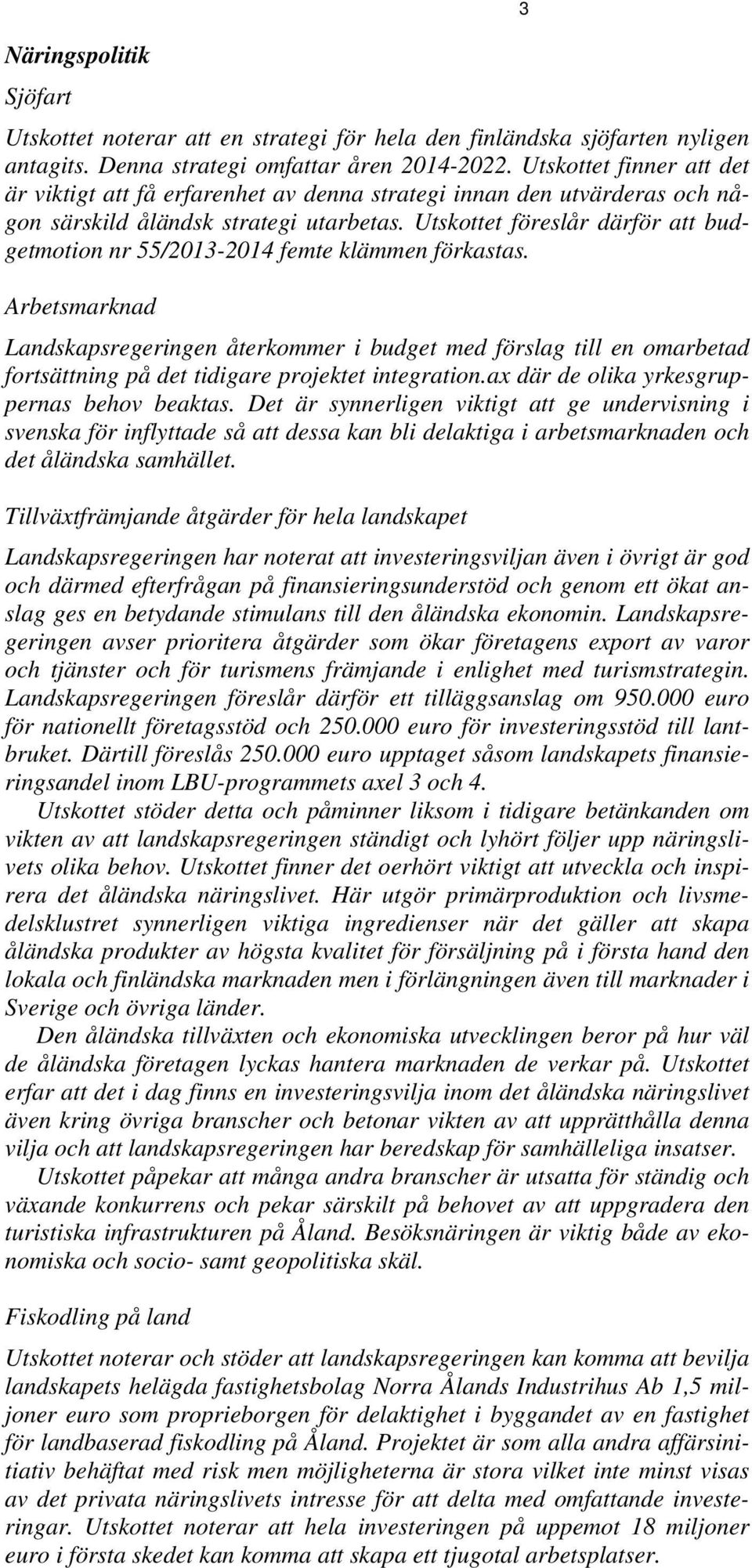 3

Näringspolitik

Sjöfart

Utskottet noterar att en strategi för hela den finländska sjöfarten nyligen antagits. Denna strategi omfattar åren 2014-2022. Utskottet finner att det är viktigt att få erfarenhet av denna strategi innan den utvärderas och någon särskild åländsk strategi utarbetas. Utskottet föreslår därför att budgetmotion nr 55/2013-2014 femte klämmen förkastas.

Arbetsmarknad

Landskapsregeringen återkommer i budget med förslag till en omarbetad fortsättning på det tidigare projektet integration.ax där de olika yrkesgruppernas behov beaktas. Det är synnerligen viktigt att ge undervisning i svenska för inflyttade så att dessa kan bli delaktiga i arbetsmarknaden och det åländska samhället.

Tillväxtfrämjande åtgärder för hela landskapet

Landskapsregeringen har noterat att investeringsviljan även i övrigt är god och därmed efterfrågan på finansieringsunderstöd och genom ett ökat anslag ges en betydande stimulans till den åländska ekonomin. Landskapsregeringen avser prioritera åtgärder som ökar företagens export av varor och tjänster och för turismens främjande i enlighet med turismstrategin. Landskapsregeringen föreslår därför ett tilläggsanslag om 950.000 euro för nationellt företagsstöd och 250.000 euro för investeringsstöd till lantbruket. Därtill föreslås 250.000 euro upptaget såsom landskapets finansieringsandel inom LBU-programmets axel 3 och 4.

Utskottet stöder detta och påminner liksom i tidigare betänkanden om vikten av att landskapsregeringen ständigt och lyhört följer upp näringslivets olika behov. Utskottet finner det oerhört viktigt att utveckla och inspirera det åländska näringslivet. Här utgör primärproduktion och livsmedelsklustret synnerligen viktiga ingredienser när det gäller att skapa åländska produkter av högsta kvalitet för försäljning på i första hand den lokala och finländska marknaden men i förlängningen även till marknader i Sverige och övriga länder.

Den åländska tillväxten och ekonomiska utvecklingen beror på hur väl de åländska företagen lyckas hantera marknaden de verkar på. Utskottet erfar att det i dag finns en investeringsvilja inom det åländska näringslivet även kring övriga branscher och betonar vikten av att upprätthålla denna vilja och att landskapsregeringen har beredskap för samhälleliga insatser.

Utskottet påpekar att många andra branscher är utsatta för ständig och växande konkurrens och pekar särskilt på behovet av att uppgradera den turistiska infrastrukturen på Åland. Besöksnäringen är viktig både av ekonomiska och socio- samt geopolitiska skäl.

Fiskodling på land

Utskottet noterar och stöder att landskapsregeringen kan komma att bevilja landskapets helägda fastighetsbolag Norra Ålands Industrihus Ab 1,5 miljoner euro som proprieborgen för delaktighet i byggandet av en fastighet för landbaserad fiskodling på Åland. Projektet är som alla andra affärsinitiativ behäftat med risk men möjligheterna är stora vilket inte minst visas av det privata näringslivets intresse för att delta med omfattande investeringar. Utskottet noterar att hela investeringen på uppemot 18 miljoner euro i första skedet kan komma att skapa ett tjugotal arbetsplatser.